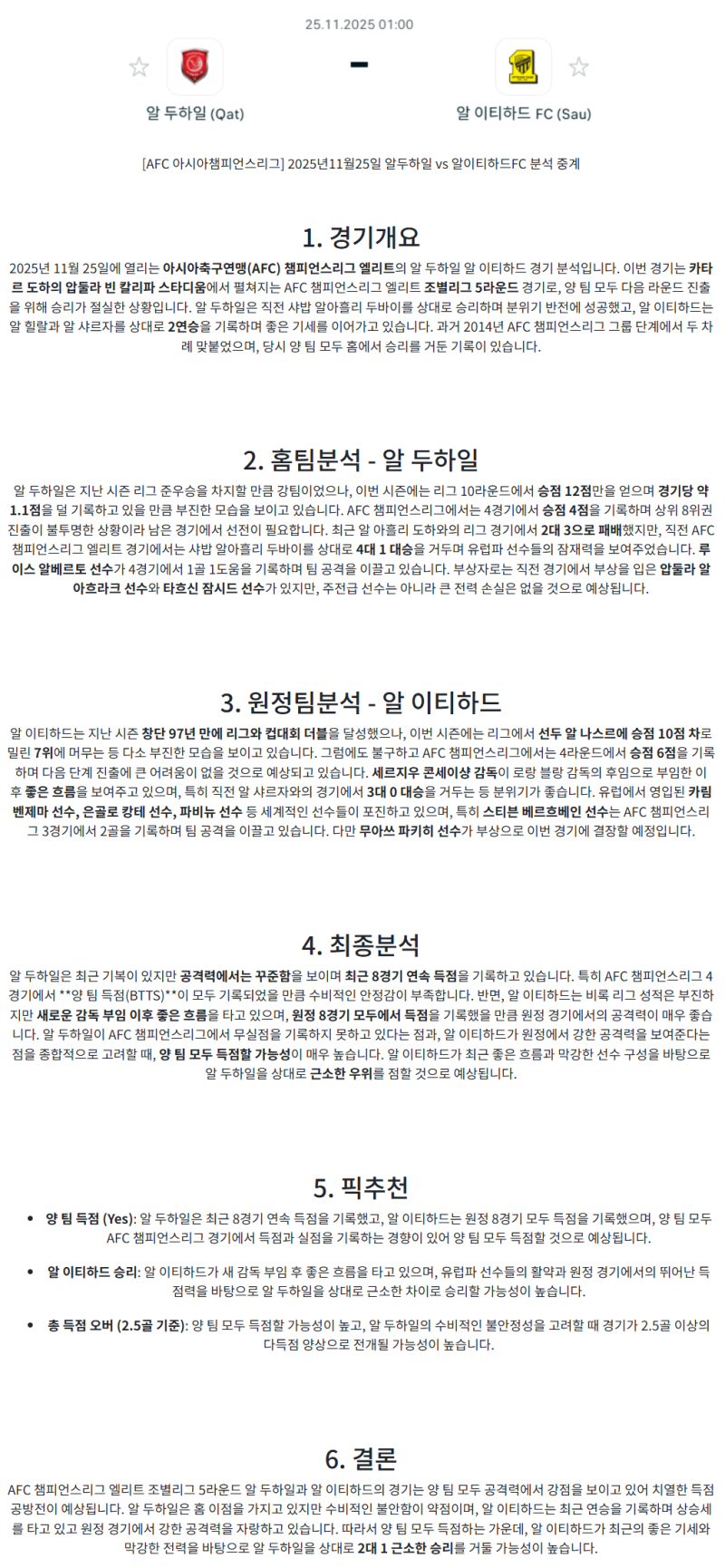 25.11.2025 01:00

-

알 두하일 (Qat)

알 이티하드 FC (Sau)

[AFC 아시아챔피언스리그] 2025년11월25일 알두하일 vs 알이티하드FC 분석 중계

1. 경기개요

2025년 11월 25일에 열리는 아시아축구연맹(AFC) 챔피언스리그 엘리트의 알 두하일 알 이티하드 경기 분석입니다. 이번 경기는 카타르 도하의 압둘라 빈 칼리파 스타디움에서 펼쳐지는 AFC 챔피언스리그 엘리트 조별리그 5라운드 경기로, 양 팀 모두 다음 라운드 진출을 위해 승리가 절실한 상황입니다. 알 두하일은 직전 샤밥 알아흘리 두바이를 상대로 승리하며 분위기 반전에 성공했고, 알 이티하드는 알 힐랄과 알 샤르자를 상대로 2연승을 기록하며 좋은 기세를 이어가고 있습니다. 과거 2014년 AFC 챔피언스리그 그룹 단계에서 두 차례 맞붙었으며, 당시 양 팀 모두 홈에서 승리를 거둔 기록이 있습니다.

2. 홈팀분석 - 알 두하일

알 두하일은 지난 시즌 리그 준우승을 차지할 만큼 강팀이었으나, 이번 시즌에는 리그 10라운드에서 승점 12점만을 얻으며 경기당 약 1.1점을 덜 기록하고 있을 만큼 부진한 모습을 보이고 있습니다. AFC 챔피언스리그에서는 4경기에서 승점 4점을 기록하며 상위 8위권 진출이 불투명한 상황이라 남은 경기에서 선전이 필요합니다. 최근 알 아흘리 도하와의 리그 경기에서 2대 3으로 패배했지만, 직전 AFC 챔피언스리그 엘리트 경기에서는 샤밥 알아흘리 두바이를 상대로 4대 1 대승을 거두며 유럽파 선수들의 잠재력을 보여주었습니다. 루이스 알베르토 선수가 4경기에서 1골 1도움을 기록하며 팀 공격을 이끌고 있습니다. 부상자로는 직전 경기에서 부상을 입은 압둘라 알 아흐라크 선수와 타흐신 잠시드 선수가 있지만, 주전급 선수는 아니라 큰 전력 손실은 없을 것으로 예상됩니다.

3. 원정팀분석 - 알 이티하드

알 이티하드는 지난 시즌 창단 97년 만에 리그와 컵대회 더블을 달성했으나, 이번 시즌에는 리그에서 선두 알 나스르에 승점 10점 차로 밀린 7위에 머무는 등 다소 부진한 모습을 보이고 있습니다. 그럼에도 불구하고 AFC 챔피언스리그에서는 4라운드에서 승점 6점을 기록하며 다음 단계 진출에 큰 어려움이 없을 것으로 예상되고 있습니다. 세르지우 콘세이상 감독이 로랑 블랑 감독의 후임으로 부임한 이후 좋은 흐름을 보여주고 있으며, 특히 직전 알 샤르자와의 경기에서 3대 0 대승을 거두는 등 분위기가 좋습니다. 유럽에서 영입된 카림 벤제마 선수, 은골로 캉테 선수, 파비뉴 선수 등 세계적인 선수들이 포진하고 있으며, 특히 스티븐 베르흐베인 선수는 AFC 챔피언스리그 3경기에서 2골을 기록하며 팀 공격을 이끌고 있습니다. 다만 무아쓰 파키히 선수가 부상으로 이번 경기에 결장할 예정입니다.

4. 최종분석

알 두하일은 최근 기복이 있지만 공격력에서는 꾸준함을 보이며 최근 8경기 연속 득점을 기록하고 있습니다. 특히 AFC 챔피언스리그 4경기에서 **양 팀 득점(BTTS)**이 모두 기록되었을 만큼 수비적인 안정감이 부족합니다. 반면, 알 이티하드는 비록 리그 성적은 부진하지만 새로운 감독 부임 이후 좋은 흐름을 타고 있으며, 원정 8경기 모두에서 득점을 기록했을 만큼 원정 경기에서의 공격력이 매우 좋습니다. 알 두하일이 AFC 챔피언스리그에서 무실점을 기록하지 못하고 있다는 점과, 알 이티하드가 원정에서 강한 공격력을 보여준다는 점을 종합적으로 고려할 때, 양 팀 모두 득점할 가능성이 매우 높습니다. 알 이티하드가 최근 좋은 흐름과 막강한 선수 구성을 바탕으로 알 두하일을 상대로 근소한 우위를 점할 것으로 예상됩니다.

5. 픽추천

• 양 팀 득점 (Yes): 알 두하일은 최근 8경기 연속 득점을 기록했고, 알 이티하드는 원정 8경기 모두 득점을 기록했으며, 양 팀 모두 AFC 챔피언스리그 경기에서 득점과 실점을 기록하는 경향이 있어 양 팀 모두 득점할 것으로 예상됩니다.

• 알 이티하드 승리: 알 이티하드가 새 감독 부임 후 좋은 흐름을 타고 있으며, 유럽파 선수들의 활약과 원정 경기에서의 뛰어난 득점력을 바탕으로 알 두하일을 상대로 근소한 차이로 승리할 가능성이 높습니다.

• 총 득점 오버 (2.5골 기준): 양 팀 모두 득점할 가능성이 높고, 알 두하일의 수비적인 불안정성을 고려할 때 경기가 2.5골 이상의 다득점 양상으로 전개될 가능성이 높습니다.

6. 결론

AFC 챔피언스리그 엘리트 조별리그 5라운드 알 두하일과 알 이티하드의 경기는 양 팀 모두 공격력에서 강점을 보이고 있어 치열한 득점 공방전이 예상됩니다. 알 두하일은 홈 이점을 가지고 있지만 수비적인 불안함이 약점이며, 알 이티하드는 최근 연승을 기록하며 상승세를 타고 있고 원정 경기에서 강한 공격력을 자랑하고 있습니다. 따라서 양 팀 모두 득점하는 가운데, 알 이티하드가 최근의 좋은 기세와 막강한 전력을 바탕으로 알 두하일을 상대로 2대 1 근소한 승리를 거둘 가능성이 높습니다.